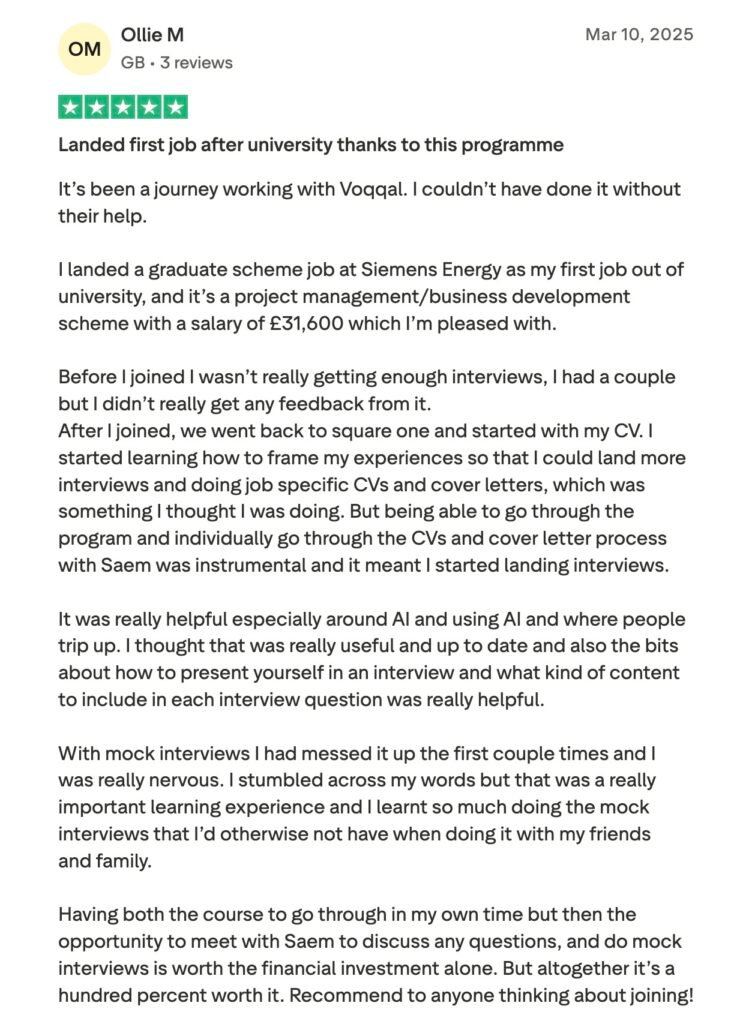 OM

Ollie M
GB • 3 reviews

Mar 10, 2025

Landed first job after university thanks to this programme

It's been a journey working with Voqqal. I couldn't have done it without their help.

I landed a graduate scheme job at Siemens Energy as my first job out of university, and it's a project management/business development scheme with a salary of £31,600 which I'm pleased with.

Before I joined I wasn't really getting enough interviews, I had a couple but I didn't really get any feedback from it.
After I joined, we went back to square one and started with my CV. I started learning how to frame my experiences so that I could land more interviews and doing job specific CVs and cover letters, which was something I thought I was doing. But being able to go through the program and individually go through the CVs and cover letter process with Saem was instrumental and it meant I started landing interviews.

It was really helpful especially around AI and using AI and where people trip up. I thought that was really useful and up to date and also the bits about how to present yourself in an interview and what kind of content to include in each interview question was really helpful.

With mock interviews I had messed it up the first couple times and I was really nervous. I stumbled across my words but that was a really important learning experience and I learnt so much doing the mock interviews that I'd otherwise not have when doing it with my friends and family.

Having both the course to go through in my own time but then the opportunity to meet with Saem to discuss any questions, and do mock interviews is worth the financial investment alone. But altogether it's a hundred percent worth it. Recommend to anyone thinking about joining!